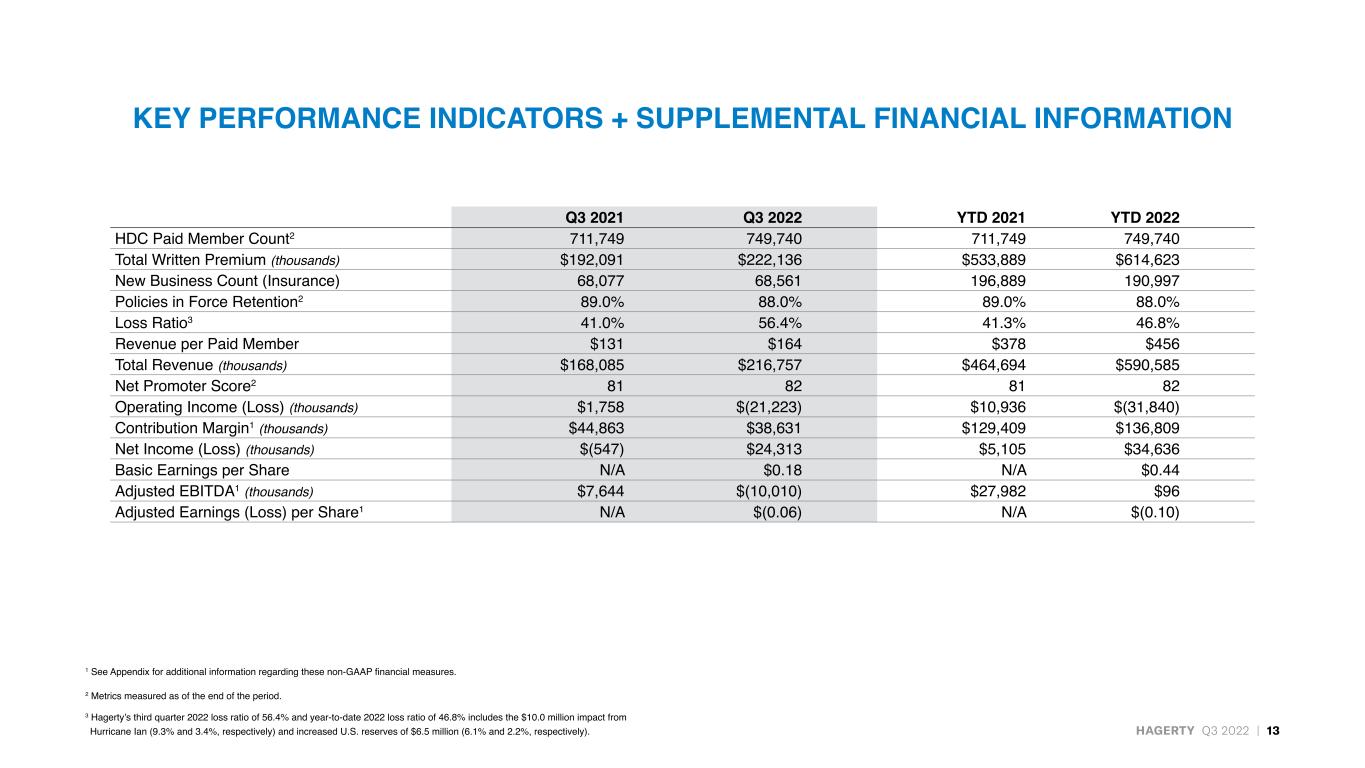 KEY PERFORMANCE INDICATORS + SUPPLEMENTAL FINANCIAL INFORMATION

| | Q3 2021 | Q3 2022 | YTD 2021 | YTD 2022 |
|---|---|---|---|---|
| HDC Paid Member Count$^2$ | 711,749 | 749,740 | 711,749 | 749,740 |
| Total Written Premium (thousands) | \$192,091 | \$222,136 | \$533,889 | \$614,623 |
| New Business Count (Insurance) | 68,077 | 68,561 | 196,889 | 190,997 |
| Policies in Force Retention$^2$ | 89.0% | 88.0% | 89.0% | 88.0% |
| Loss Ratio$^3$ | 41.0% | 56.4% | 41.3% | 46.8% |
| Revenue per Paid Member | \$131 | \$164 | \$378 | \$456 |
| Total Revenue (thousands) | \$168,085 | \$216,757 | \$464,694 | \$590,585 |
| Net Promoter Score$^2$ | 81 | 82 | 81 | 82 |
| Operating Income (Loss) (thousands) | \$1,758 | \$(21,223) | \$10,936 | \$(31,840) |
| Contribution Margin$^1$ (thousands) | \$44,863 | \$38,631 | \$129,409 | \$136,809 |
| Net Income (Loss) (thousands) | \$(547) | \$24,313 | \$5,105 | \$34,636 |
| Basic Earnings per Share | N/A | \$0.18 | N/A | \$0.44 |
| Adjusted EBITDA$^1$ (thousands) | \$7,644 | \$(10,010) | \$27,982 | \$96 |
| Adjusted Earnings (Loss) per Share$^1$ | N/A | \$(0.06) | N/A | \$(0.10) |

$^1$ See Appendix for additional information regarding these non-GAAP financial measures.

$^2$ Metrics measured as of the end of the period.

$^3$ Hagerty's third quarter 2022 loss ratio of 56.4% and year-to-date 2022 loss ratio of 46.8% includes the \$10.0 million impact from Hurricane Ian (9.3% and 3.4%, respectively) and increased U.S. reserves of \$6.5 million (6.1% and 2.2%, respectively).

HAGERTY Q3 2022 | 13